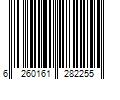 6 260161 282255